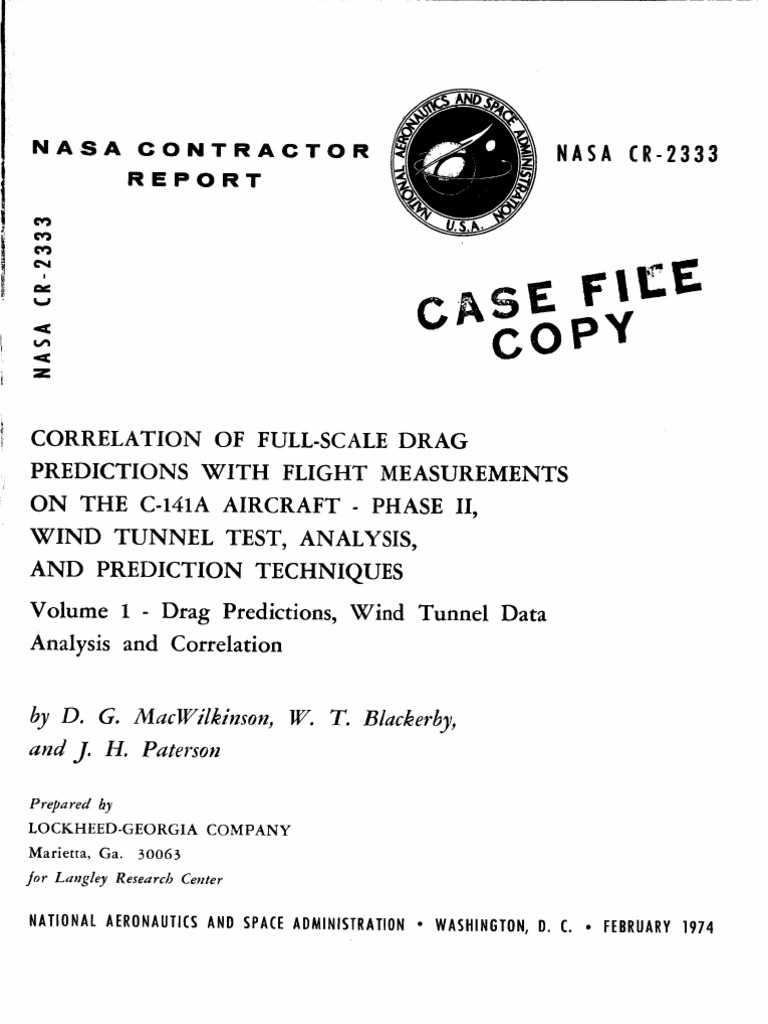 NASA CONTRACTOR REPORT

NATIONAL AERONAUTICS AND SPACE ADMINISTRATION U.S.A.

NASA CR-2333

NASA CR-2333

CASE FILE COPY

CORRELATION OF FULL-SCALE DRAG PREDICTIONS WITH FLIGHT MEASUREMENTS ON THE C-141A AIRCRAFT - PHASE II, WIND TUNNEL TEST, ANALYSIS, AND PREDICTION TECHNIQUES

Volume 1 - Drag Predictions, Wind Tunnel Data Analysis and Correlation

by D. G. MacWilkinson, W. T. Blackerby, and J. H. Paterson

Prepared by
LOCKHEED-GEORGIA COMPANY
Marietta, Ga. 30063
for Langley Research Center

NATIONAL AERONAUTICS AND SPACE ADMINISTRATION • WASHINGTON, D. C. • FEBRUARY 1974